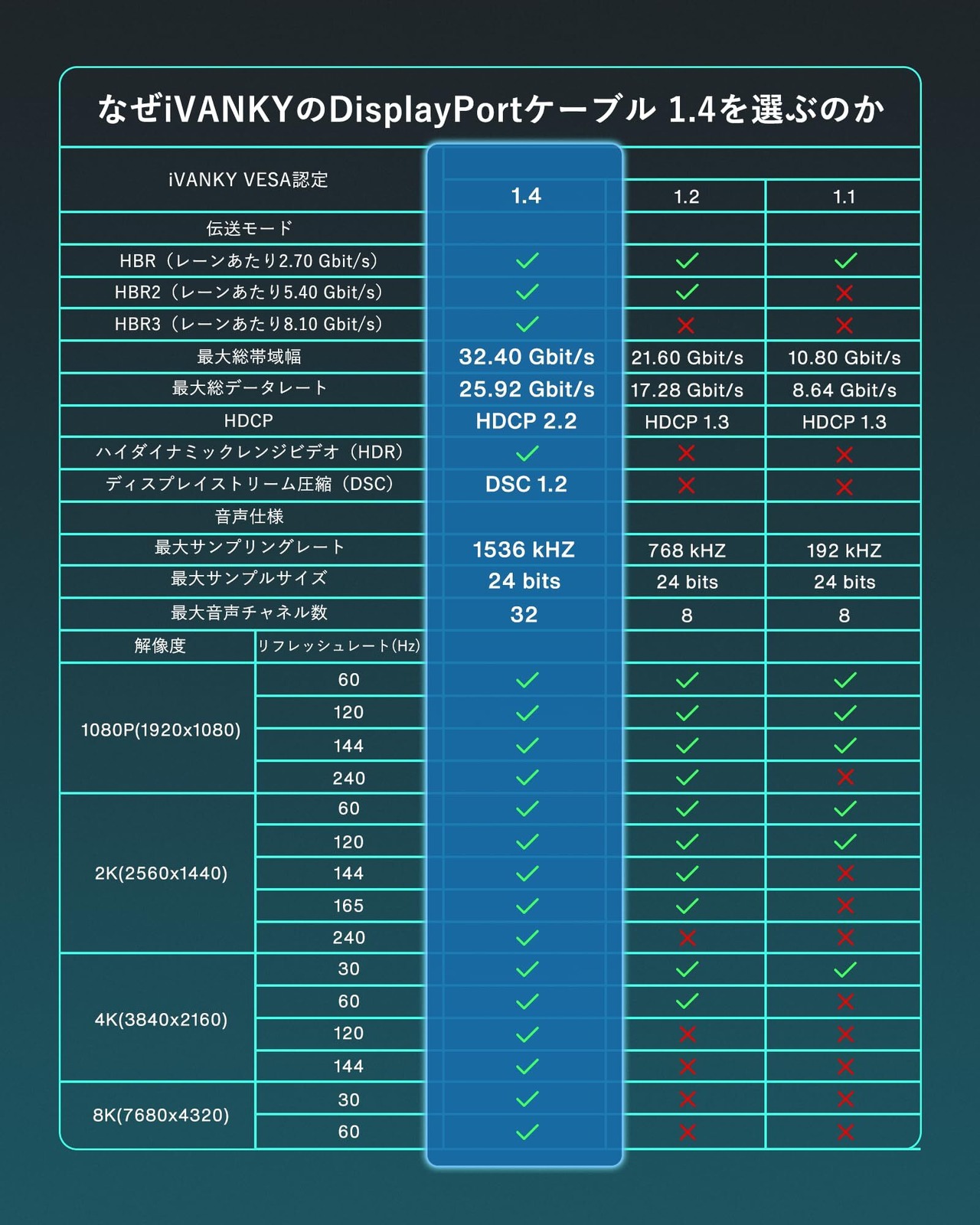 なぜiVANKYのDisplayPortケーブル 1.4を選ぶのか

| iVANKY VESA認定 | | 1.4 | 1.2 | 1.1 |
|---|---|---|---|---|
| 伝送モード | | | | |
| HBR（レーンあたり2.70 Gbit/s） | | ✓ | ✓ | ✓ |
| HBR2（レーンあたり5.40 Gbit/s） | | ✓ | ✓ | ✗ |
| HBR3（レーンあたり8.10 Gbit/s） | | ✓ | ✗ | ✗ |
| 最大総帯域幅 | | 32.40 Gbit/s | 21.60 Gbit/s | 10.80 Gbit/s |
| 最大総データレート | | 25.92 Gbit/s | 17.28 Gbit/s | 8.64 Gbit/s |
| HDCP | | HDCP 2.2 | HDCP 1.3 | HDCP 1.3 |
| ハイダイナミックレンジビデオ（HDR） | | ✓ | ✗ | ✗ |
| ディスプレイストリーム圧縮（DSC） | | DSC 1.2 | ✗ | ✗ |
| 音声仕様 | | | | |
| 最大サンプリングレート | | 1536 kHZ | 768 kHZ | 192 kHZ |
| 最大サンプルサイズ | | 24 bits | 24 bits | 24 bits |
| 最大音声チャネル数 | | 32 | 8 | 8 |
| 解像度 | リフレッシュレート(Hz) | | | |
| 1080P(1920x1080) | 60 | ✓ | ✓ | ✓ |
| | 120 | ✓ | ✓ | ✓ |
| | 144 | ✓ | ✓ | ✓ |
| | 240 | ✓ | ✓ | ✗ |
| 2K(2560x1440) | 60 | ✓ | ✓ | ✓ |
| | 120 | ✓ | ✓ | ✓ |
| | 144 | ✓ | ✓ | ✗ |
| | 165 | ✓ | ✓ | ✗ |
| | 240 | ✓ | ✗ | ✗ |
| 4K(3840x2160) | 30 | ✓ | ✓ | ✓ |
| | 60 | ✓ | ✓ | ✗ |
| | 120 | ✓ | ✗ | ✗ |
| | 144 | ✓ | ✗ | ✗ |
| 8K(7680x4320) | 30 | ✓ | ✗ | ✗ |
| | 60 | ✓ | ✗ | ✗ |